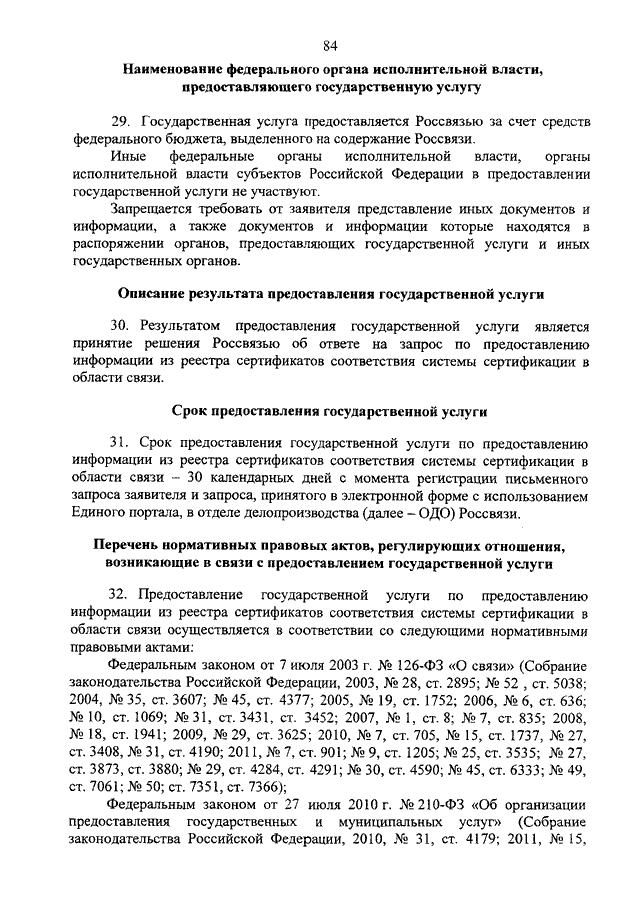 84

Наименование федерального органа исполнительной власти, предоставляющего государственную услугу

29. Государственная услуга предоставляется Россвязью за счет средств федерального бюджета, выделенного на содержание Россвязи.

Иные федеральные органы исполнительной власти, органы исполнительной власти субъектов Российской Федерации в предоставлении государственной услуги не участвуют.

Запрещается требовать от заявителя представление иных документов и информации, а также документов и информации которые находятся в распоряжении органов, предоставляющих государственной услуги и иных государственных органов.

Описание результата предоставления государственной услуги

30. Результатом предоставления государственной услуги является принятие решения Россвязью об ответе на запрос по предоставлению информации из реестра сертификатов соответствия системы сертификации в области связи.

Срок предоставления государственной услуги

31. Срок предоставления государственной услуги по предоставлению информации из реестра сертификатов соответствия системы сертификации в области связи – 30 календарных дней с момента регистрации письменного запроса заявителя и запроса, принятого в электронной форме с использованием Единого портала, в отделе делопроизводства (далее – ОДО) Россвязи.

Перечень нормативных правовых актов, регулирующих отношения, возникающие в связи с предоставлением государственной услуги

32. Предоставление государственной услуги по предоставлению информации из реестра сертификатов соответствия системы сертификации в области связи осуществляется в соответствии со следующими нормативными правовыми актами:

Федеральным законом от 7 июля 2003 г. № 126-ФЗ «О связи» (Собрание законодательства Российской Федерации, 2003, № 28, ст. 2895; № 52 , ст. 5038; 2004, № 35, ст. 3607; № 45, ст. 4377; 2005, № 19, ст. 1752; 2006, № 6, ст. 636; № 10, ст. 1069; № 31, ст. 3431, ст. 3452; 2007, № 1, ст. 8; № 7, ст. 835; 2008, № 18, ст. 1941; 2009, № 29, ст. 3625; 2010, № 7, ст. 705, № 15, ст. 1737, № 27, ст. 3408, № 31, ст. 4190; 2011, № 7, ст. 901; № 9, ст. 1205; № 25, ст. 3535; № 27, ст. 3873, ст. 3880; № 29, ст. 4284, ст. 4291; № 30, ст. 4590; № 45, ст. 6333; № 49, ст. 7061; № 50; ст. 7351, ст. 7366);

Федеральным законом от 27 июля 2010 г. № 210-ФЗ «Об организации предоставления государственных и муниципальных услуг» (Собрание законодательства Российской Федерации, 2010, № 31, ст. 4179; 2011, № 15,